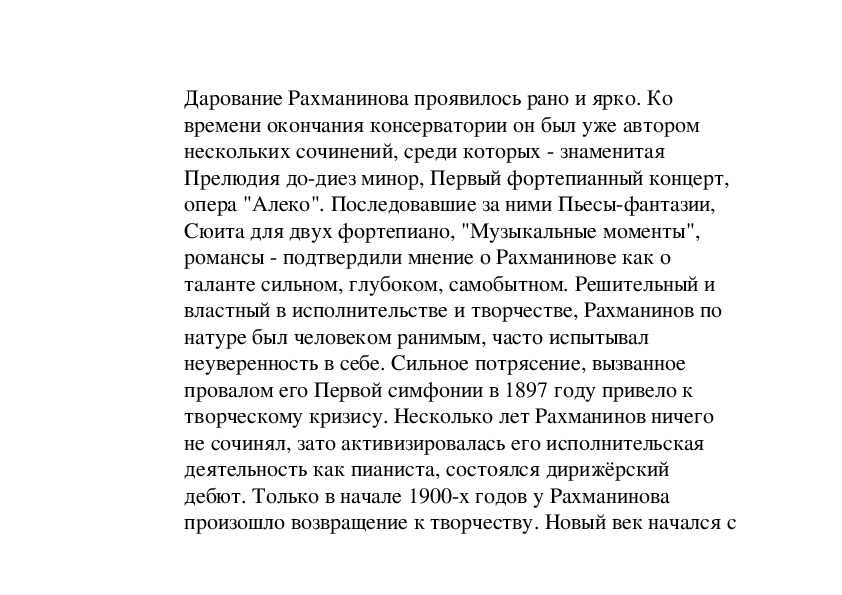 Дарование Рахманинова проявилось рано и ярко. Ко времени окончания консерватории он был уже автором нескольких сочинений, среди которых - знаменитая Прелюдия до-диез минор, Первый фортепианный концерт, опера "Алеко". Последовавшие за ними Пьесы-фантазии, Сюита для двух фортепиано, "Музыкальные моменты", романсы - подтвердили мнение о Рахманинове как о таланте сильном, глубоком, самобытном. Решительный и властный в исполнительстве и творчестве, Рахманинов по натуре был человеком ранимым, часто испытывал неуверенность в себе. Сильное потрясение, вызванное провалом его Первой симфонии в 1897 году привело к творческому кризису. Несколько лет Рахманинов ничего не сочинял, зато активизировалась его исполнительская деятельность как пианиста, состоялся дирижёрский дебют. Только в начале 1900-х годов у Рахманинова произошло возвращение к творчеству. Новый век начался с